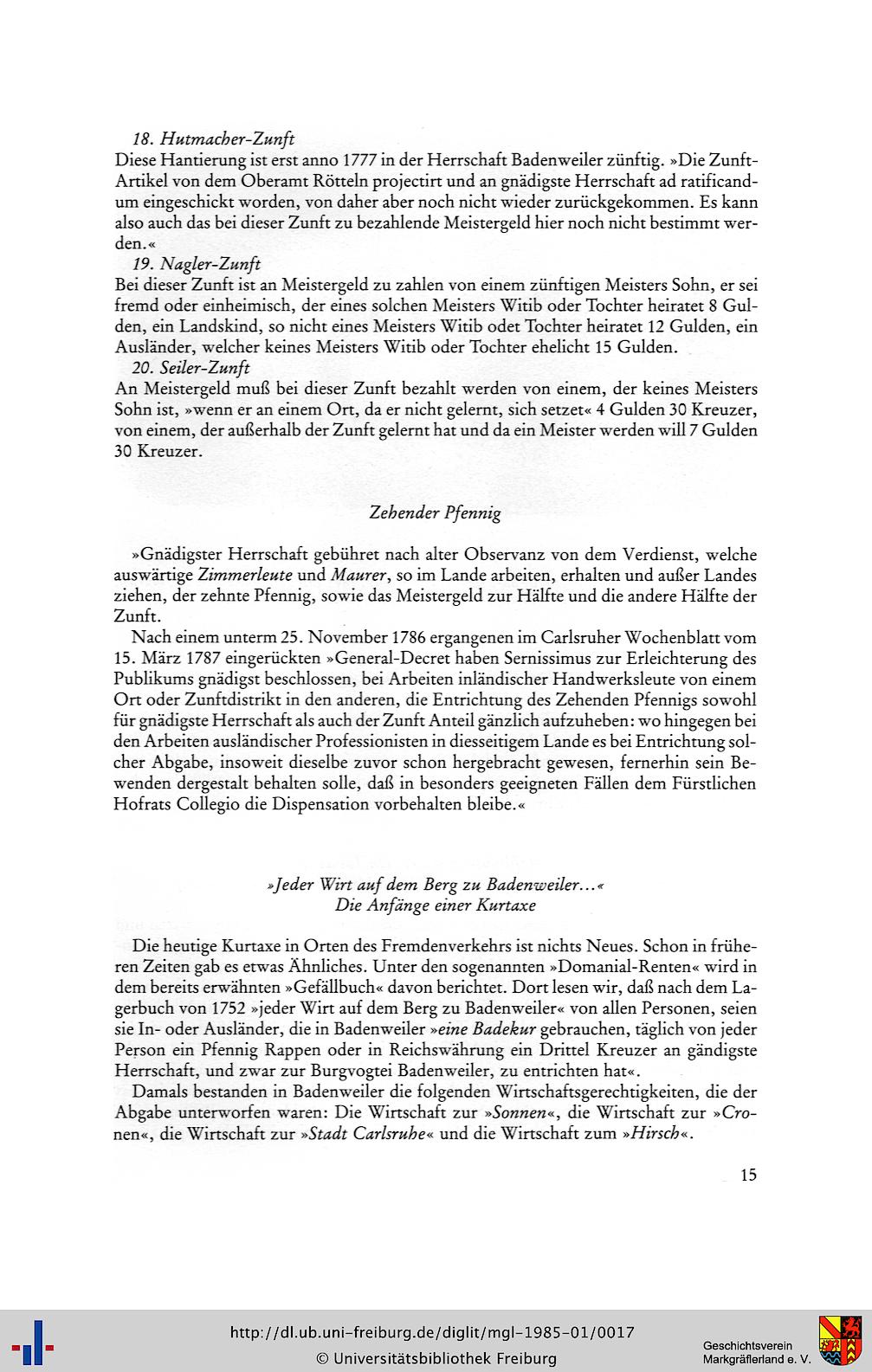 18. Hutmacher-Zunft
Diese Hantierung ist erst anno 1777 in der Herrschaft Badenweiler zünftig. »Die Zunft-Artikel von dem Oberamt Rötteln projectirt und an gnädigste Herrschaft ad ratificandum eingeschickt worden, von daher aber noch nicht wieder zurückgekommen. Es kann also auch das bei dieser Zunft zu bezahlende Meistergeld hier noch nicht bestimmt werden.«

19. Nagler-Zunft
Bei dieser Zunft ist an Meistergeld zu zahlen von einem zünftigen Meisters Sohn, er sei fremd oder einheimisch, der eines solchen Meisters Witib oder Tochter heiratet 8 Gulden, ein Landskind, so nicht eines Meisters Witib odet Tochter heiratet 12 Gulden, ein Ausländer, welcher keines Meisters Witib oder Tochter ehelicht 15 Gulden.

20. Seiler-Zunft
An Meistergeld muß bei dieser Zunft bezahlt werden von einem, der keines Meisters Sohn ist, »wenn er an einem Ort, da er nicht gelernt, sich setzet« 4 Gulden 30 Kreuzer, von einem, der außerhalb der Zunft gelernt hat und da ein Meister werden will 7 Gulden 30 Kreuzer.

Zehender Pfennig

»Gnädigster Herrschaft gebühret nach alter Observanz von dem Verdienst, welche auswärtige Zimmerleute und Maurer, so im Lande arbeiten, erhalten und außer Landes ziehen, der zehnte Pfennig, sowie das Meistergeld zur Hälfte und die andere Hälfte der Zunft.

Nach einem unterm 25. November 1786 ergangenen im Carlsruher Wochenblatt vom 15. März 1787 eingerückten »General-Decret haben Sernissimus zur Erleichterung des Publikums gnädigst beschlossen, bei Arbeiten inländischer Handwerksleute von einem Ort oder Zunftdistrikt in den anderen, die Entrichtung des Zehenden Pfennigs sowohl für gnädigste Herrschaft als auch der Zunft Anteil gänzlich aufzuheben: wo hingegen bei den Arbeiten ausländischer Professionisten in diesseitigem Lande es bei Entrichtung solcher Abgabe, insoweit dieselbe zuvor schon hergebracht gewesen, fernerhin sein Bewenden dergestalt behalten solle, daß in besonders geeigneten Fällen dem Fürstlichen Hofrats Collegio die Dispensation vorbehalten bleibe.«

»Jeder Wirt auf dem Berg zu Badenweiler...«
Die Anfänge einer Kurtaxe

Die heutige Kurtaxe in Orten des Fremdenverkehrs ist nichts Neues. Schon in früheren Zeiten gab es etwas Ähnliches. Unter den sogenannten »Domanial-Renten« wird in dem bereits erwähnten »Gefällbuch« davon berichtet. Dort lesen wir, daß nach dem Lagerbuch von 1752 »jeder Wirt auf dem Berg zu Badenweiler« von allen Personen, seien sie In- oder Ausländer, die in Badenweiler »eine Badekur gebrauchen, täglich von jeder Person ein Pfennig Rappen oder in Reichswährung ein Drittel Kreuzer an gändigste Herrschaft, und zwar zur Burgvogtei Badenweiler, zu entrichten hat«.

Damals bestanden in Badenweiler die folgenden Wirtschaftsgerechtigkeiten, die der Abgabe unterworfen waren: Die Wirtschaft zur »Sonnen«, die Wirtschaft zur »Cronen«, die Wirtschaft zur »Stadt Carlsruhe« und die Wirtschaft zum »Hirsch«.

15

http://dl.ub.uni-freiburg.de/diglit/mgl-1985-01/0017
© Universitätsbibliothek Freiburg
Geschichtsverein Markgräflerland e. V.